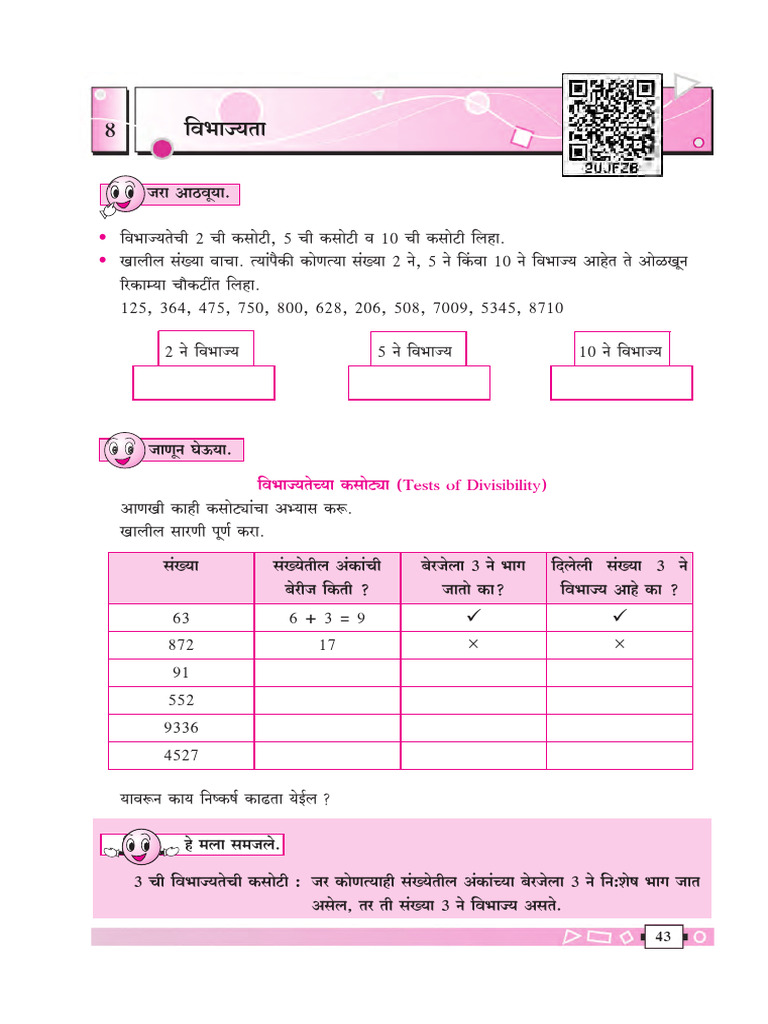 8 विभाज्यता

2UJFZB

जरा आठवूया.

• विभाज्यतेची 2 ची कसोटी, 5 ची कसोटी व 10 ची कसोटी लिहा.
• खालील संख्या वाचा. त्यांपैकी कोणत्या संख्या 2 ने, 5 ने किंवा 10 ने विभाज्य आहेत ते ओळखून रिकाम्या चौकटींत लिहा.
125, 364, 475, 750, 800, 628, 206, 508, 7009, 5345, 8710

2 ने विभाज्य

5 ने विभाज्य

10 ने विभाज्य

जाणून घेऊया.

विभाज्यतेच्या कसोट्या (Tests of Divisibility)

आणखी काही कसोट्यांचा अभ्यास करू.
खालील सारणी पूर्ण करा.

| संख्या | संख्येतील अंकांची बेरीज किती ? | बेरजेला 3 ने भाग जातो का? | दिलेली संख्या 3 ने विभाज्य आहे का ? |
|---|---|---|---|
| 63 | 6 + 3 = 9 | ✓ | ✓ |
| 872 | 17 | × | × |
| 91 | | | |
| 552 | | | |
| 9336 | | | |
| 4527 | | | |

यावरून काय निष्कर्ष काढता येईल ?

हे मला समजले.

3 ची विभाज्यतेची कसोटी : जर कोणत्याही संख्येतील अंकांच्या बेरजेला 3 ने नि:शेष भाग जात असेल, तर ती संख्या 3 ने विभाज्य असते.

43